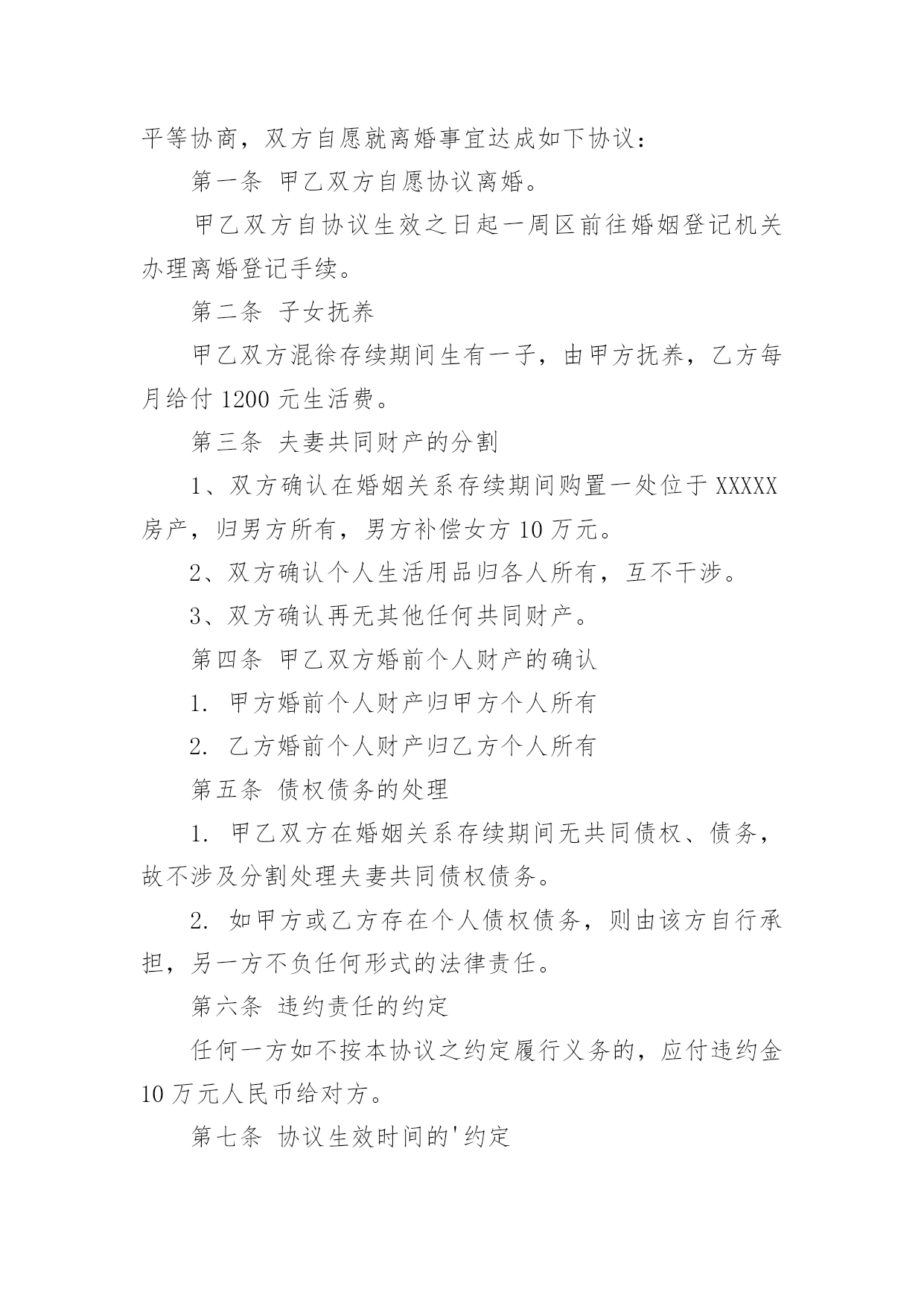 平等协商，双方自愿就离婚事宜达成如下协议：

第一条 甲乙双方自愿协议离婚。

甲乙双方自协议生效之日起一周区前往婚姻登记机关办理离婚登记手续。

第二条 子女抚养

甲乙双方混徐存续期间生有一子，由甲方抚养，乙方每月给付 1200 元生活费。

第三条 夫妻共同财产的分割

1、双方确认在婚姻关系存续期间购置一处位于 XXXXX 房产，归男方所有，男方补偿女方 10 万元。

2、双方确认个人生活用品归各人所有，互不干涉。

3、双方确认再无其他任何共同财产。

第四条 甲乙双方婚前个人财产的确认

1. 甲方婚前个人财产归甲方个人所有

2. 乙方婚前个人财产归乙方个人所有

第五条 债权债务的处理

1. 甲乙双方在婚姻关系存续期间无共同债权、债务，故不涉及分割处理夫妻共同债权债务。

2. 如甲方或乙方存在个人债权债务，则由该方自行承担，另一方不负任何形式的法律责任。

第六条 违约责任的约定

任何一方如不按本协议之约定履行义务的，应付违约金 10 万元人民币给对方。

第七条 协议生效时间的'约定